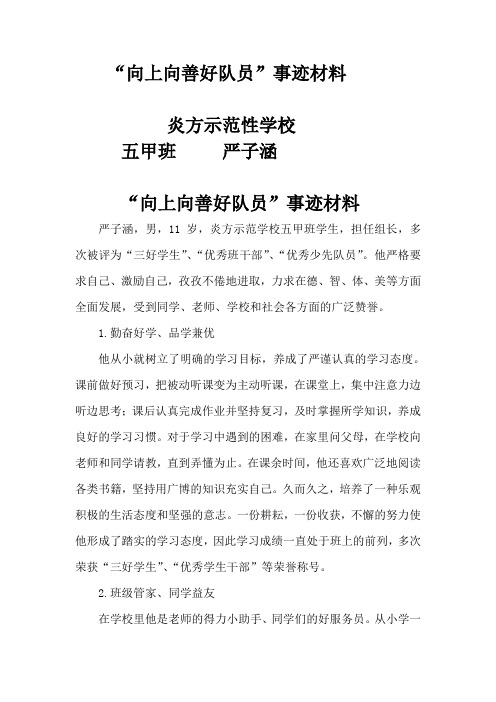 “向上向善好队员”事迹材料

炎方示范性学校
五甲班　　严子涵

“向上向善好队员”事迹材料

严子涵，男，11 岁，炎方示范学校五甲班学生，担任组长，多次被评为“三好学生”、“优秀班干部”、“优秀少先队员”。他严格要求自己、激励自己，孜孜不倦地进取，力求在德、智、体、美等方面全面发展，受到同学、老师、学校和社会各方面的广泛赞誉。

1.勤奋好学、品学兼优

他从小就树立了明确的学习目标，养成了严谨认真的学习态度。课前做好预习，把被动听课变为主动听课，在课堂上，集中注意力边听边思考；课后认真完成作业并坚持复习，及时掌握所学知识，养成良好的学习习惯。对于学习中遇到的困难，在家里问父母，在学校向老师和同学请教，直到弄懂为止。在课余时间，他还喜欢广泛地阅读各类书籍，坚持用广博的知识充实自己。久而久之，培养了一种乐观积极的生活态度和坚强的意志。一份耕耘，一份收获，不懈的努力使他形成了踏实的学习态度，因此学习成绩一直处于班上的前列，多次荣获“三好学生”、“优秀学生干部”等荣誉称号。

2.班级管家、同学益友

在学校里他是老师的得力小助手、同学们的好服务员。从小学一